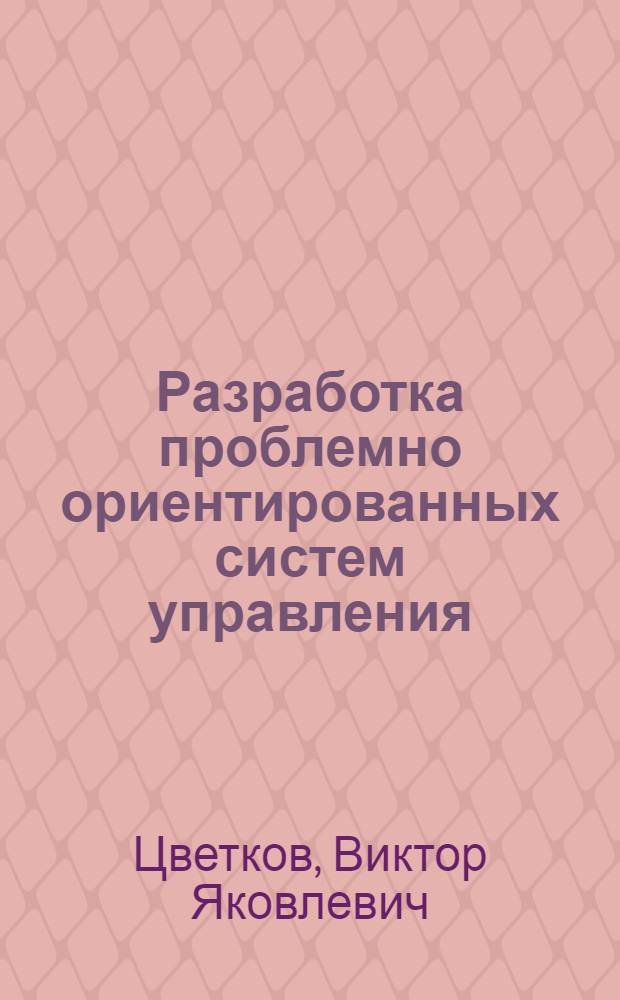 Разработка проблемно ориентированных систем управления

Цветков, Виктор Яковлевич